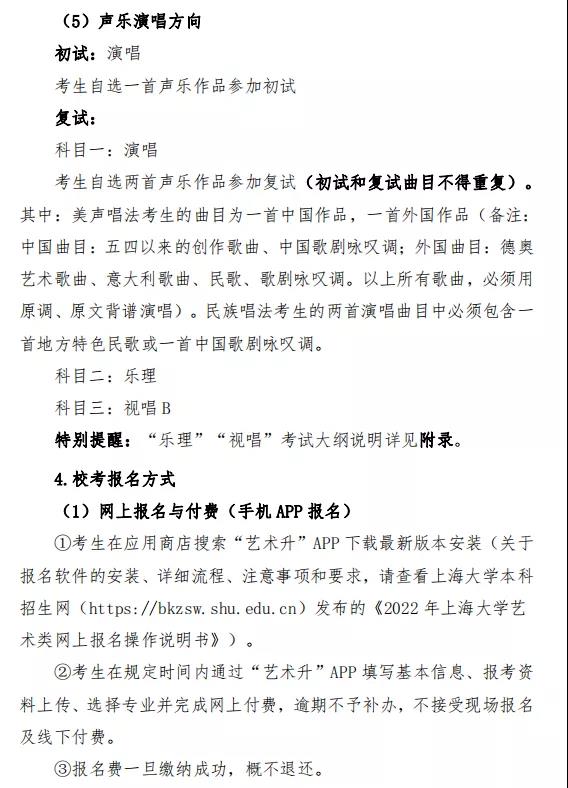 （5）声乐演唱方向

初试：演唱

考生自选一首声乐作品参加初试

复试：

科目一：演唱

考生自选两首声乐作品参加复试（初试和复试曲目不得重复）。其中：美声唱法考生的曲目为一首中国作品，一首外国作品（备注：中国曲目：五四以来的创作歌曲、中国歌剧咏叹调；外国曲目：德奥艺术歌曲、意大利歌曲、民歌、歌剧咏叹调。以上所有歌曲，必须用原调、原文背谱演唱）。民族唱法考生的两首演唱曲目中必须包含一首地方特色民歌或一首中国歌剧咏叹调。

科目二：乐理

科目三：视唱B

特别提醒：“乐理”“视唱”考试大纲说明详见附录。

4.校考报名方式

（1）网上报名与付费（手机APP报名）

①考生在应用商店搜索“艺术升”APP下载最新版本安装（关于报名软件的安装、详细流程、注意事项和要求，请查看上海大学本科招生网（https://bkzsw.shu.edu.cn）发布的《2022年上海大学艺术类网上报名操作说明书》）。

②考生在规定时间内通过“艺术升”APP填写基本信息、报考资料上传、选择专业并完成网上付费，逾期不予补办，不接受现场报名及线下付费。

③报名费一旦缴纳成功，概不退还。